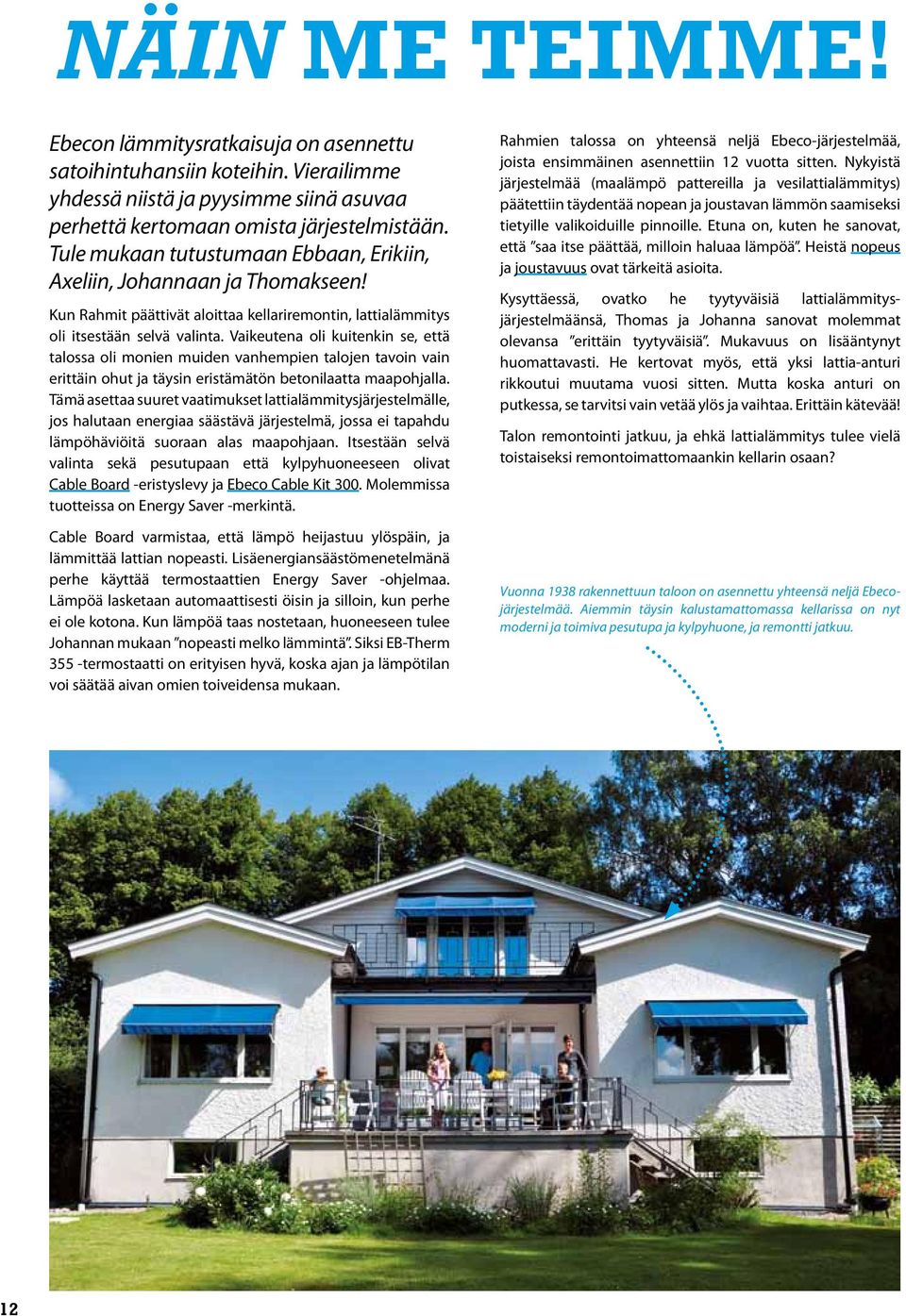 NÄIN ME TEIMME!

Ebecon lämmitysratkaisuja on asennettu satoihintuhansiin koteihin. Vierailimme yhdessä niistä ja pyysimme siinä asuvaa perhettä kertomaan omista järjestelmistään. Tule mukaan tutustumaan Ebbaan, Erikiin, Axeliin, Johannaan ja Thomakseen!

Kun Rahmit päättivät aloittaa kellariremontin, lattialämmitys oli itsestään selvä valinta. Vaikeutena oli kuitenkin se, että talossa oli monien muiden vanhempien talojen tavoin vain erittäin ohut ja täysin eristämätön betonilaatta maapohjalla. Tämä asettaa suuret vaatimukset lattialämmitysjärjestelmälle, jos halutaan energiaa säästävä järjestelmä, jossa ei tapahdu lämpöhäviöitä suoraan alas maapohjaan. Itsestään selvä valinta sekä pesutupaan että kylpyhuoneeseen olivat Cable Board -eristyslevy ja Ebeco Cable Kit 300. Molemmissa tuotteissa on Energy Saver -merkintä.

Cable Board varmistaa, että lämpö heijastuu ylöspäin, ja lämmittää lattian nopeasti. Lisäenergiansäästömenetelmänä perhe käyttää termostaattien Energy Saver -ohjelmaa. Lämpöä lasketaan automaattisesti öisin ja silloin, kun perhe ei ole kotona. Kun lämpöä taas nostetaan, huoneeseen tulee Johannan mukaan ”nopeasti melko lämmintä”. Siksi EB-Therm 355 -termostaatti on erityisen hyvä, koska ajan ja lämpötilan voi säätää aivan omien toiveidensa mukaan.

Rahmien talossa on yhteensä neljä Ebeco-järjestelmää, joista ensimmäinen asennettiin 12 vuotta sitten. Nykyistä järjestelmää (maalämpö pattereilla ja vesilattialämmitys) päätettiin täydentää nopean ja joustavan lämmön saamiseksi tietyille valikoiduille pinnoille. Etuna on, kuten he sanovat, että ”saa itse päättää, milloin haluaa lämpöä”. Heistä nopeus ja joustavuus ovat tärkeitä asioita.

Kysyttäessä, ovatko he tyytyväisiä lattialämmitysjärjestelmäänsä, Thomas ja Johanna sanovat molemmat olevansa ”erittäin tyytyväisiä”. Mukavuus on lisääntynyt huomattavasti. He kertovat myös, että yksi lattia-anturi rikkoutui muutama vuosi sitten. Mutta koska anturi on putkessa, se tarvitsi vain vetää ylös ja vaihtaa. Erittäin kätevää!

Talon remontointi jatkuu, ja ehkä lattialämmitys tulee vielä toistaiseksi remontoimattomaankin kellarin osaan?

Vuonna 1938 rakennettuun taloon on asennettu yhteensä neljä Ebeco-järjestelmää. Aiemmin täysin kalustamattomassa kellarissa on nyt moderni ja toimiva pesutupa ja kylpyhuone, ja remontti jatkuu.

12